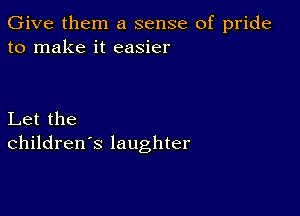 Give them a sense of pride
to make it easier

Let the
children´s laughter